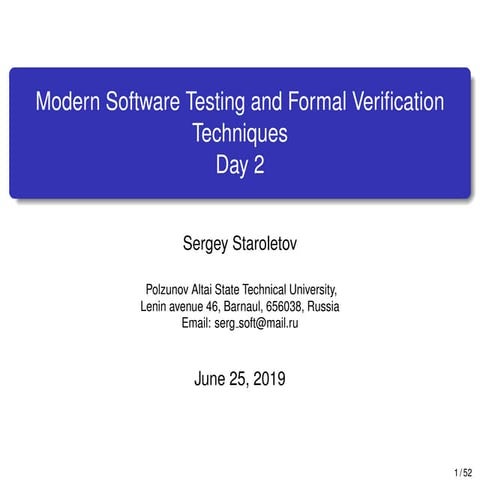 Modern Software Testing and Formal Verification Techniques
Day 2

Sergey Staroletov

Polzunov Altai State Technical University,
Lenin avenue 46, Barnaul, 656038, Russia
Email: serg_soft@mail.ru

June 25, 2019

1 / 52